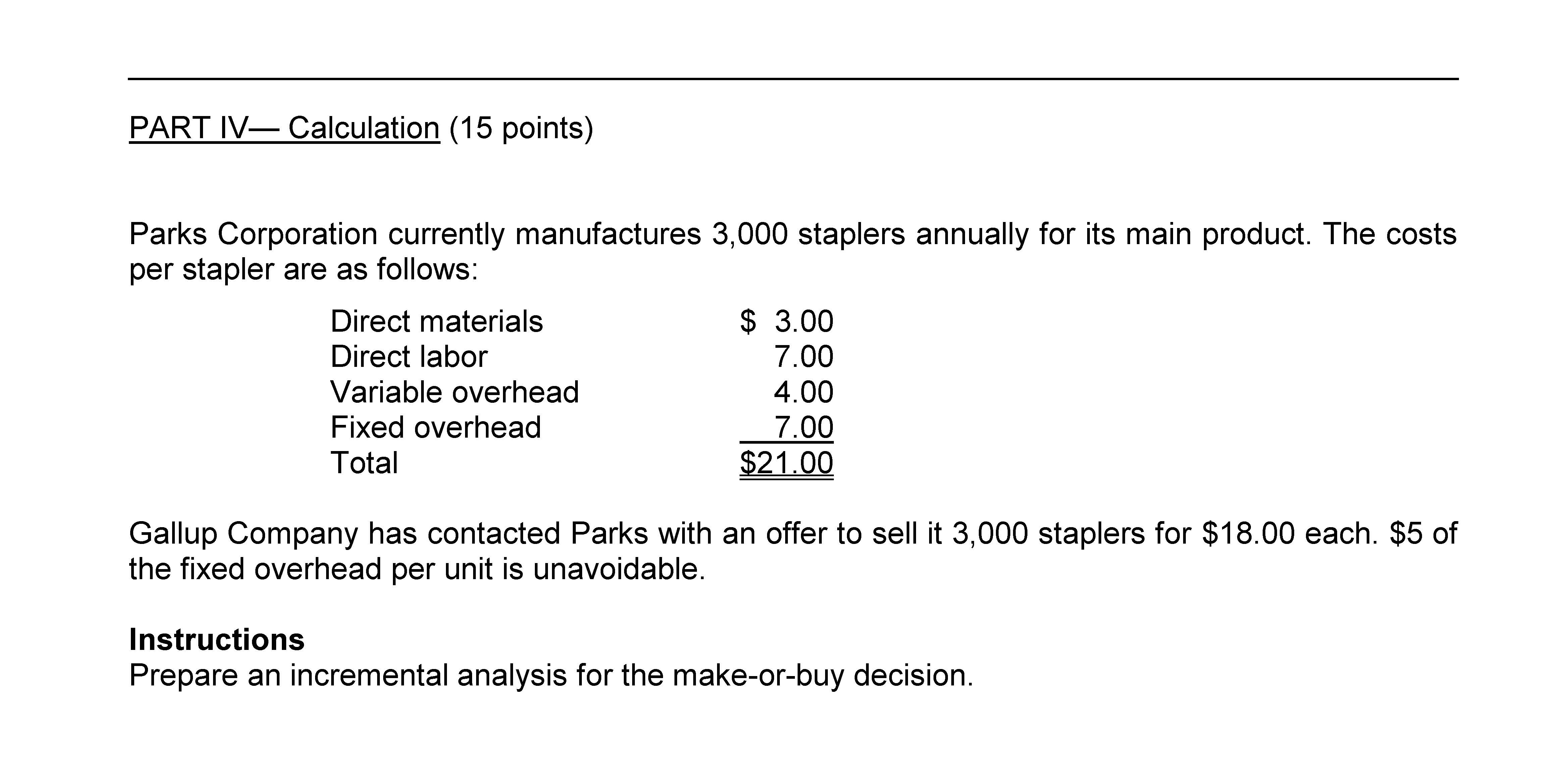 PART IV— Calculation (15 points)

Parks Corporation currently manufactures 3,000 staplers annually for its main product. The costs per stapler are as follows:

Direct materials $ 3.00
Direct labor 7.00
Variable overhead 4.00
Fixed overhead 7.00
Total $21.00

Gallup Company has contacted Parks with an offer to sell it 3,000 staplers for $18.00 each. $5 of the fixed overhead per unit is unavoidable.

Instructions
Prepare an incremental analysis for the make-or-buy decision.